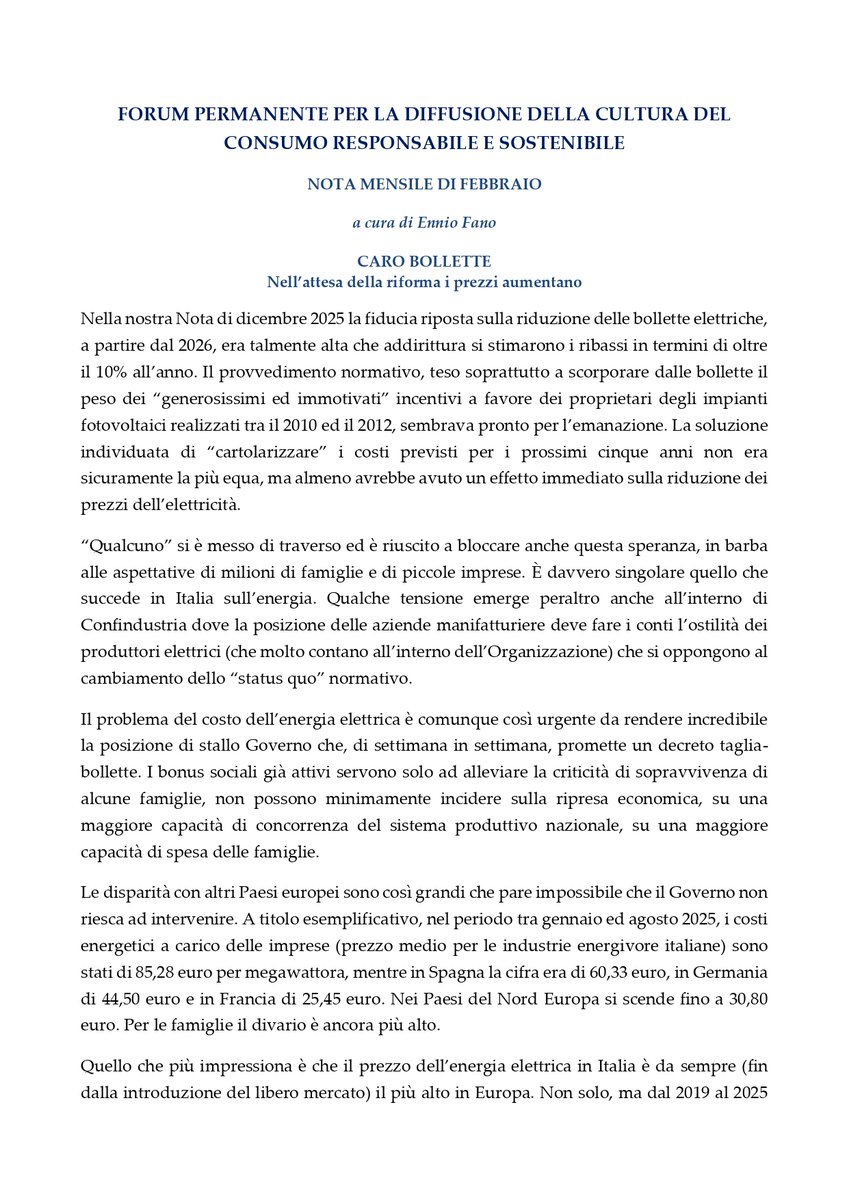 FORUM PERMANENTE PER LA DIFFUSIONE DELLA CULTURA DEL CONSUMO RESPONSABILE E SOSTENIBILE

NOTA MENSILE DI FEBBRAIO

a cura di Ennio Fano

CARO BOLLETTE
Nell'attesa della riforma i prezzi aumentano

Nella nostra Nota di dicembre 2025 la fiducia riposta sulla riduzione delle bollette elettriche, a partire dal 2026, era talmente alta che addirittura si stimarono i ribassi in termini di oltre il 10% all'anno. Il provvedimento normativo, teso soprattutto a scorporare dalle bollette il peso dei "generosissimi ed immotivati" incentivi a favore dei proprietari degli impianti fotovoltaici realizzati tra il 2010 ed il 2012, sembrava pronto per l'emanazione. La soluzione individuata di "cartolarizzare" i costi previsti per i prossimi cinque anni non era sicuramente la più equa, ma almeno avrebbe avuto un effetto immediato sulla riduzione dei prezzi dell'elettricità.

"Qualcuno" si è messo di traverso ed è riuscito a bloccare anche questa speranza, in barba alle aspettative di milioni di famiglie e di piccole imprese. È davvero singolare quello che succede in Italia sull'energia. Qualche tensione emerge peraltro anche all'interno di Confindustria dove la posizione delle aziende manifatturiere deve fare i conti l'ostilità dei produttori elettrici (che molto contano all'interno dell'Organizzazione) che si oppongono al cambiamento dello "status quo" normativo.

Il problema del costo dell'energia elettrica è comunque così urgente da rendere incredibile la posizione di stallo Governo che, di settimana in settimana, promette un decreto taglia-bollette. I bonus sociali già attivi servono solo ad alleviare la criticità di sopravvivenza di alcune famiglie, non possono minimamente incidere sulla ripresa economica, su una maggiore capacità di concorrenza del sistema produttivo nazionale, su una maggiore capacità di spesa delle famiglie.

Le disparità con altri Paesi europei sono così grandi che pare impossibile che il Governo non riesca ad intervenire. A titolo esemplificativo, nel periodo tra gennaio ed agosto 2025, i costi energetici a carico delle imprese (prezzo medio per le industrie energivore italiane) sono stati di 85,28 euro per megawattora, mentre in Spagna la cifra era di 60,33 euro, in Germania di 44,50 euro e in Francia di 25,45 euro. Nei Paesi del Nord Europa si scende fino a 30,80 euro. Per le famiglie il divario è ancora più alto.

Quello che più impressiona è che il prezzo dell'energia elettrica in Italia è da sempre (fin dalla introduzione del libero mercato) il più alto in Europa. Non solo, ma dal 2019 al 2025